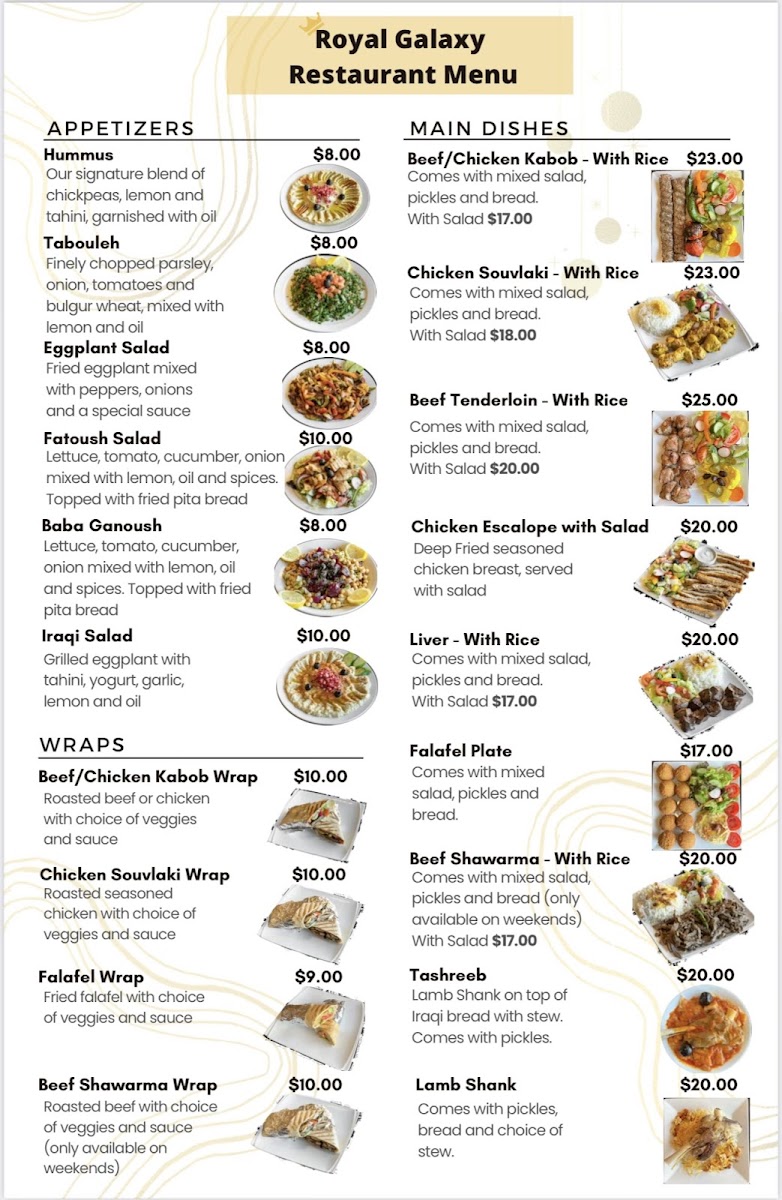 Royal Galaxy
Restaurant Menu

APPETIZERS

Hummus $8.00
Our signature blend of chickpeas, lemon and tahini, garnished with oil

Tabouleh $8.00
Finely chopped parsley, onion, tomatoes and bulgur wheat, mixed with lemon and oil

Eggplant Salad $8.00
Fried eggplant mixed with peppers, onions and a special sauce

Fatoush Salad $10.00
Lettuce, tomato, cucumber, onion mixed with lemon, oil and spices. Topped with fried pita bread

Baba Ganoush $8.00
Lettuce, tomato, cucumber, onion mixed with lemon, oil and spices. Topped with fried pita bread

Iraqi Salad $10.00
Grilled eggplant with tahini, yogurt, garlic, lemon and oil

WRAPS

Beef/Chicken Kabob Wrap $10.00
Roasted beef or chicken with choice of veggies and sauce

Chicken Souvlaki Wrap $10.00
Roasted seasoned chicken with choice of veggies and sauce

Falafel Wrap $9.00
Fried falafel with choice of veggies and sauce

Beef Shawarma Wrap $10.00
Roasted beef with choice of veggies and sauce (only available on weekends)

MAIN DISHES

Beef/Chicken Kabob - With Rice $23.00
Comes with mixed salad, pickles and bread.
With Salad $17.00

Chicken Souvlaki - With Rice $23.00
Comes with mixed salad, pickles and bread.
With Salad $18.00

Beef Tenderloin - With Rice $25.00
Comes with mixed salad, pickles and bread.
With Salad $20.00

Chicken Escalope with Salad $20.00
Deep Fried seasoned chicken breast, served with salad

Liver - With Rice $20.00
Comes with mixed salad, pickles and bread.
With Salad $17.00

Falafel Plate $17.00
Comes with mixed salad, pickles and bread.

Beef Shawarma - With Rice $20.00
Comes with mixed salad, pickles and bread (only available on weekends)
With Salad $17.00

Tashreeb $20.00
Lamb Shank on top of Iraqi bread with stew. Comes with pickles.

Lamb Shank $20.00
Comes with pickles, bread and choice of stew.